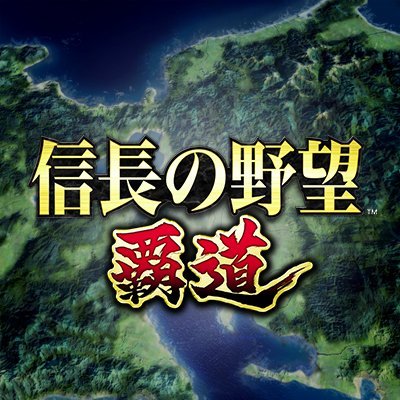 信長の野望™
覇道